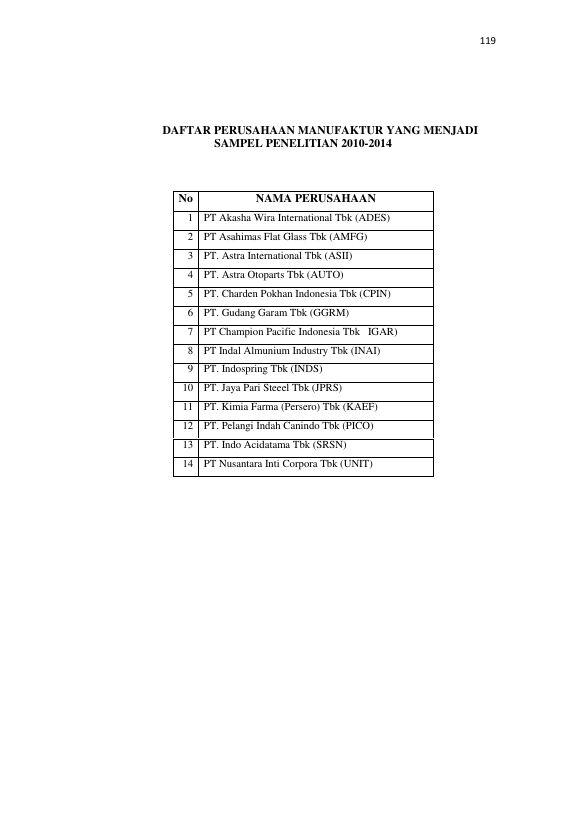 119

DAFTAR PERUSAHAAN MANUFAKTUR YANG MENJADI SAMPEL PENELITIAN 2010-2014

| No | NAMA PERUSAHAAN |
|---|---|
| 1 | PT Akasha Wira International Tbk (ADES) |
| 2 | PT Asahimas Flat Glass Tbk (AMFG) |
| 3 | PT. Astra International Tbk (ASII) |
| 4 | PT. Astra Otoparts Tbk (AUTO) |
| 5 | PT. Charden Pokhan Indonesia Tbk (CPIN) |
| 6 | PT. Gudang Garam Tbk (GGRM) |
| 7 | PT Champion Pacific Indonesia Tbk IGAR) |
| 8 | PT Indal Almunium Industry Tbk (INAI) |
| 9 | PT. Indospring Tbk (INDS) |
| 10 | PT. Jaya Pari Steeel Tbk (JPRS) |
| 11 | PT. Kimia Farma (Persero) Tbk (KAEF) |
| 12 | PT. Pelangi Indah Canindo Tbk (PICO) |
| 13 | PT. Indo Acidatama Tbk (SRSN) |
| 14 | PT Nusantara Inti Corpora Tbk (UNIT) |